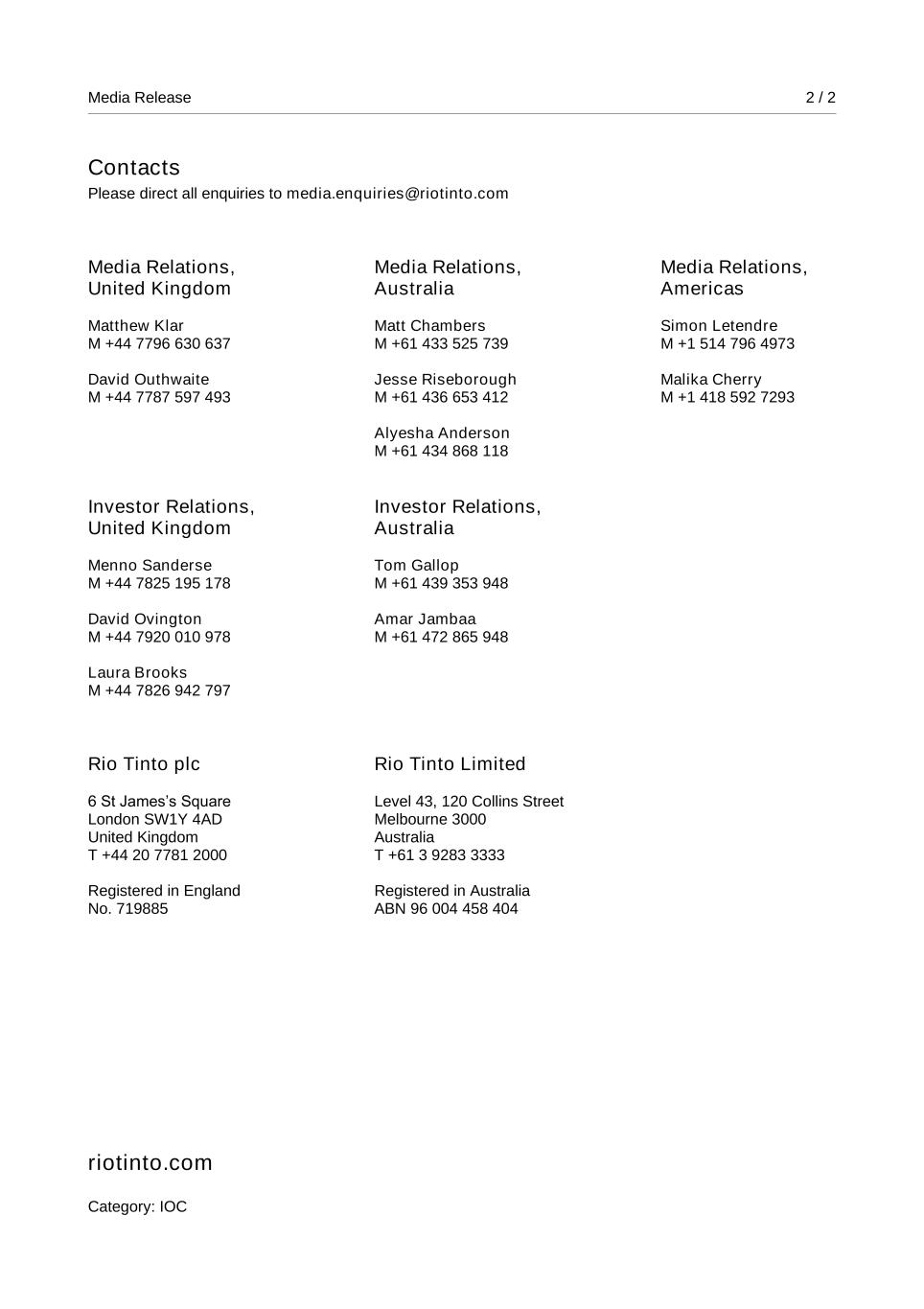 Media Release 2 / 2

Contacts
Please direct all enquiries to media.enquiries@riotinto.com

Media Relations, United Kingdom

Matthew Klar
M +44 7796 630 637

David Outhwaite
M +44 7787 597 493

Media Relations, Australia

Matt Chambers
M +61 433 525 739

Jesse Riseborough
M +61 436 653 412

Alyesha Anderson
M +61 434 868 118

Media Relations, Americas

Simon Letendre
M +1 514 796 4973

Malika Cherry
M +1 418 592 7293

Investor Relations, United Kingdom

Menno Sanderse
M +44 7825 195 178

David Ovington
M +44 7920 010 978

Laura Brooks
M +44 7826 942 797

Investor Relations, Australia

Tom Gallop
M +61 439 353 948

Amar Jambaa
M +61 472 865 948

Rio Tinto plc

6 St James's Square
London SW1Y 4AD
United Kingdom
T +44 20 7781 2000

Registered in England
No. 719885

Rio Tinto Limited

Level 43, 120 Collins Street
Melbourne 3000
Australia
T +61 3 9283 3333

Registered in Australia
ABN 96 004 458 404

riotinto.com

Category: IOC